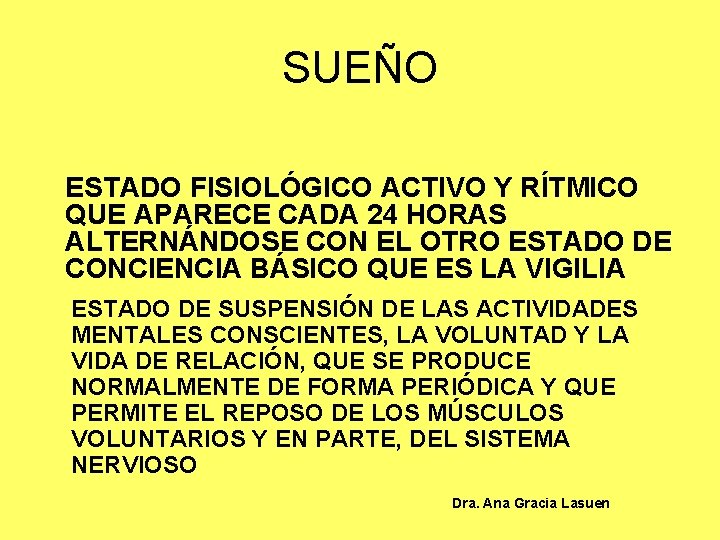 SUEÑO

ESTADO FISIOLÓGICO ACTIVO Y RÍTMICO QUE APARECE CADA 24 HORAS ALTERNÁNDOSE CON EL OTRO ESTADO DE CONCIENCIA BÁSICO QUE ES LA VIGILIA

ESTADO DE SUSPENSIÓN DE LAS ACTIVIDADES MENTALES CONSCIENTES, LA VOLUNTAD Y LA VIDA DE RELACIÓN, QUE SE PRODUCE NORMALMENTE DE FORMA PERIÓDICA Y QUE PERMITE EL REPOSO DE LOS MÚSCULOS VOLUNTARIOS Y EN PARTE, DEL SISTEMA NERVIOSO

Dra. Ana Gracia Lasuen